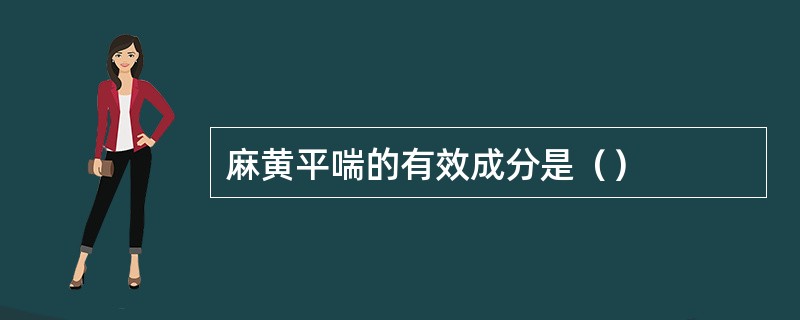 麻黄平喘的有效成分是（）